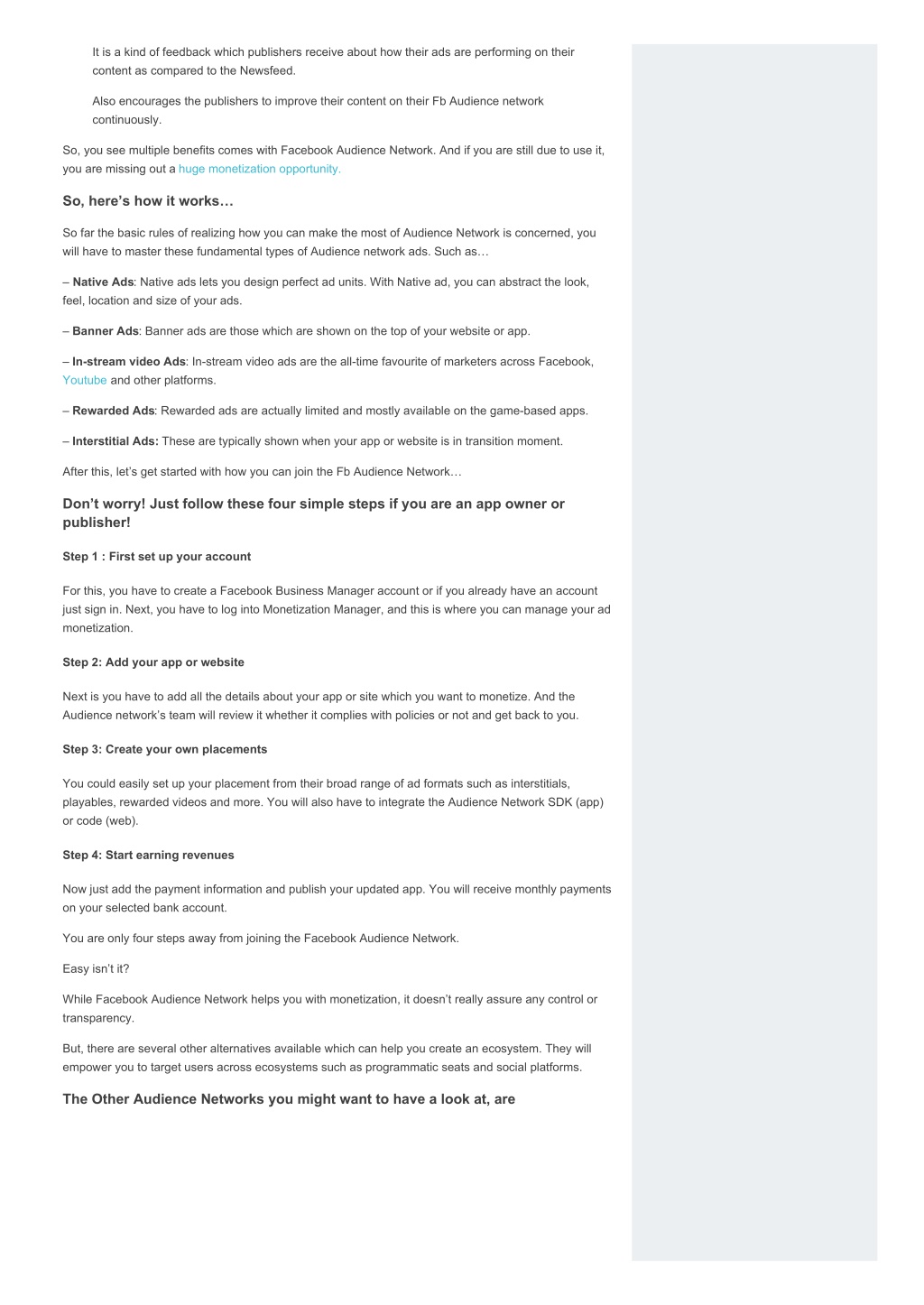 It is a kind of feedback which publishers receive about how their ads are performing on their content as compared to the Newsfeed.

Also encourages the publishers to improve their content on their Fb Audience network continuously.

So, you see multiple benefits comes with Facebook Audience Network. And if you are still due to use it, you are missing out a huge monetization opportunity.

So, here's how it works…

So far the basic rules of realizing how you can make the most of Audience Network is concerned, you will have to master these fundamental types of Audience network ads. Such as…

– Native Ads: Native ads lets you design perfect ad units. With Native ad, you can abstract the look, feel, location and size of your ads.

– Banner Ads: Banner ads are those which are shown on the top of your website or app.

– In-stream video Ads: In-stream video ads are the all-time favourite of marketers across Facebook, Youtube and other platforms.

– Rewarded Ads: Rewarded ads are actually limited and mostly available on the game-based apps.

– Interstitial Ads: These are typically shown when your app or website is in transition moment.

After this, let's get started with how you can join the Fb Audience Network…

Don't worry! Just follow these four simple steps if you are an app owner or publisher!

Step 1 : First set up your account

For this, you have to create a Facebook Business Manager account or if you already have an account just sign in. Next, you have to log into Monetization Manager, and this is where you can manage your ad monetization.

Step 2: Add your app or website

Next is you have to add all the details about your app or site which you want to monetize. And the Audience network's team will review it whether it complies with policies or not and get back to you.

Step 3: Create your own placements

You could easily set up your placement from their broad range of ad formats such as interstitials, playables, rewarded videos and more. You will also have to integrate the Audience Network SDK (app) or code (web).

Step 4: Start earning revenues

Now just add the payment information and publish your updated app. You will receive monthly payments on your selected bank account.

You are only four steps away from joining the Facebook Audience Network.

Easy isn't it?

While Facebook Audience Network helps you with monetization, it doesn't really assure any control or transparency.

But, there are several other alternatives available which can help you create an ecosystem. They will empower you to target users across ecosystems such as programmatic seats and social platforms.

The Other Audience Networks you might want to have a look at, are